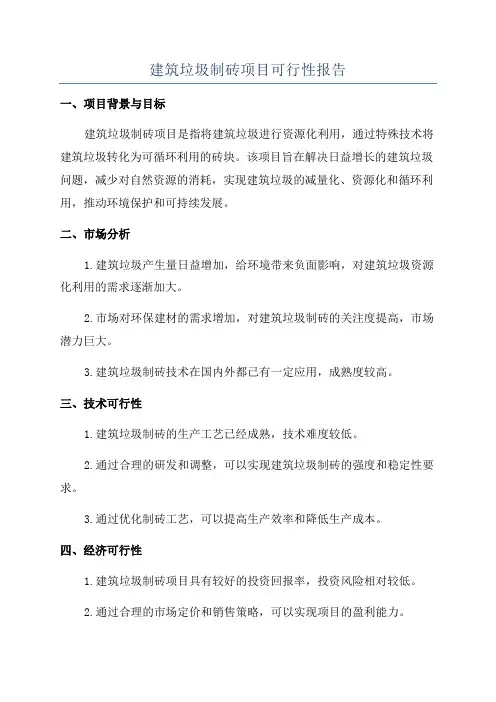 建筑垃圾制砖项目可行性报告

一、项目背景与目标

建筑垃圾制砖项目是指将建筑垃圾进行资源化利用，通过特殊技术将建筑垃圾转化为可循环利用的砖块。该项目旨在解决日益增长的建筑垃圾问题，减少对自然资源的消耗，实现建筑垃圾的减量化、资源化和循环利用，推动环境保护和可持续发展。

二、市场分析

1.建筑垃圾产生量日益增加，给环境带来负面影响，对建筑垃圾资源化利用的需求逐渐加大。

2.市场对环保建材的需求增加，对建筑垃圾制砖的关注度提高，市场潜力巨大。

3.建筑垃圾制砖技术在国内外都已有一定应用，成熟度较高。

三、技术可行性

1.建筑垃圾制砖的生产工艺已经成熟，技术难度较低。

2.通过合理的研发和调整，可以实现建筑垃圾制砖的强度和稳定性要求。

3.通过优化制砖工艺，可以提高生产效率和降低生产成本。

四、经济可行性

1.建筑垃圾制砖项目具有较好的投资回报率，投资风险相对较低。

2.通过合理的市场定价和销售策略，可以实现项目的盈利能力。